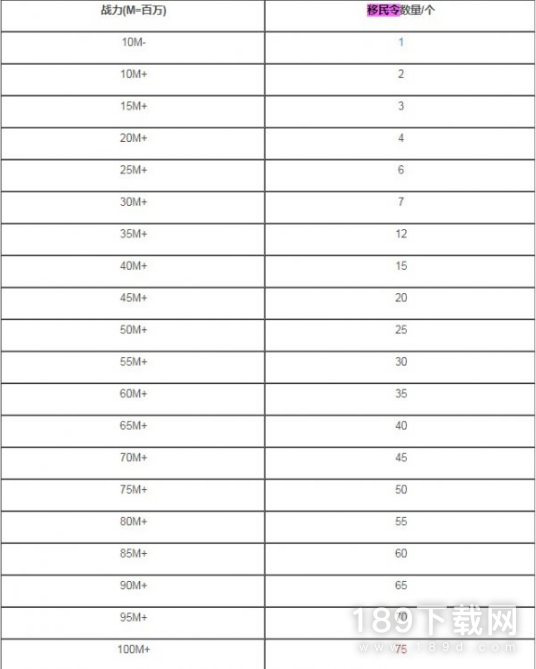 | 战力(M=百万) | 移民令数量/个 |
|---|---|
| 10M- | 1 |
| 10M+ | 2 |
| 15M+ | 3 |
| 20M+ | 4 |
| 25M+ | 6 |
| 30M+ | 7 |
| 35M+ | 12 |
| 40M+ | 15 |
| 45M+ | 20 |
| 50M+ | 25 |
| 55M+ | 30 |
| 60M+ | 35 |
| 65M+ | 40 |
| 70M+ | 45 |
| 75M+ | 50 |
| 80M+ | 55 |
| 85M+ | 60 |
| 90M+ | 65 |
| 95M+ | 70 |
| 100M+ | 75 |

189下载网
www.189d.com